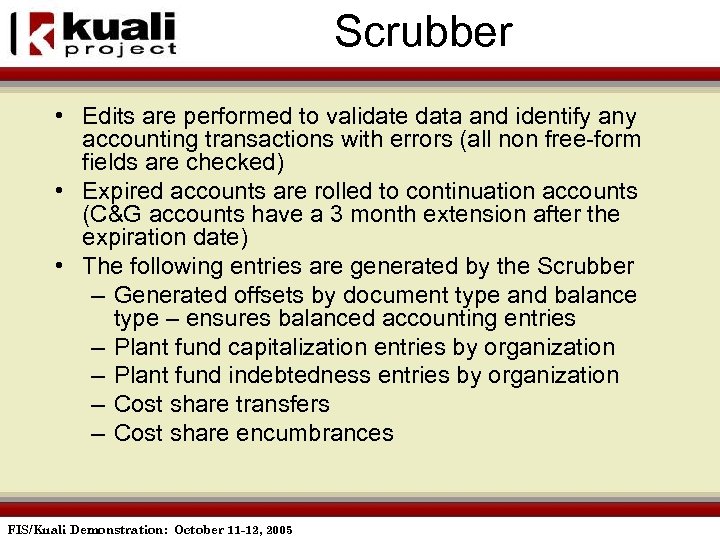 kuali project

Scrubber

• Edits are performed to validate data and identify any accounting transactions with errors (all non free-form fields are checked)
• Expired accounts are rolled to continuation accounts (C&G accounts have a 3 month extension after the expiration date)
• The following entries are generated by the Scrubber
– Generated offsets by document type and balance type – ensures balanced accounting entries
– Plant fund capitalization entries by organization
– Plant fund indebtedness entries by organization
– Cost share transfers
– Cost share encumbrances

FIS/Kuali Demonstration: October 11-12, 2005